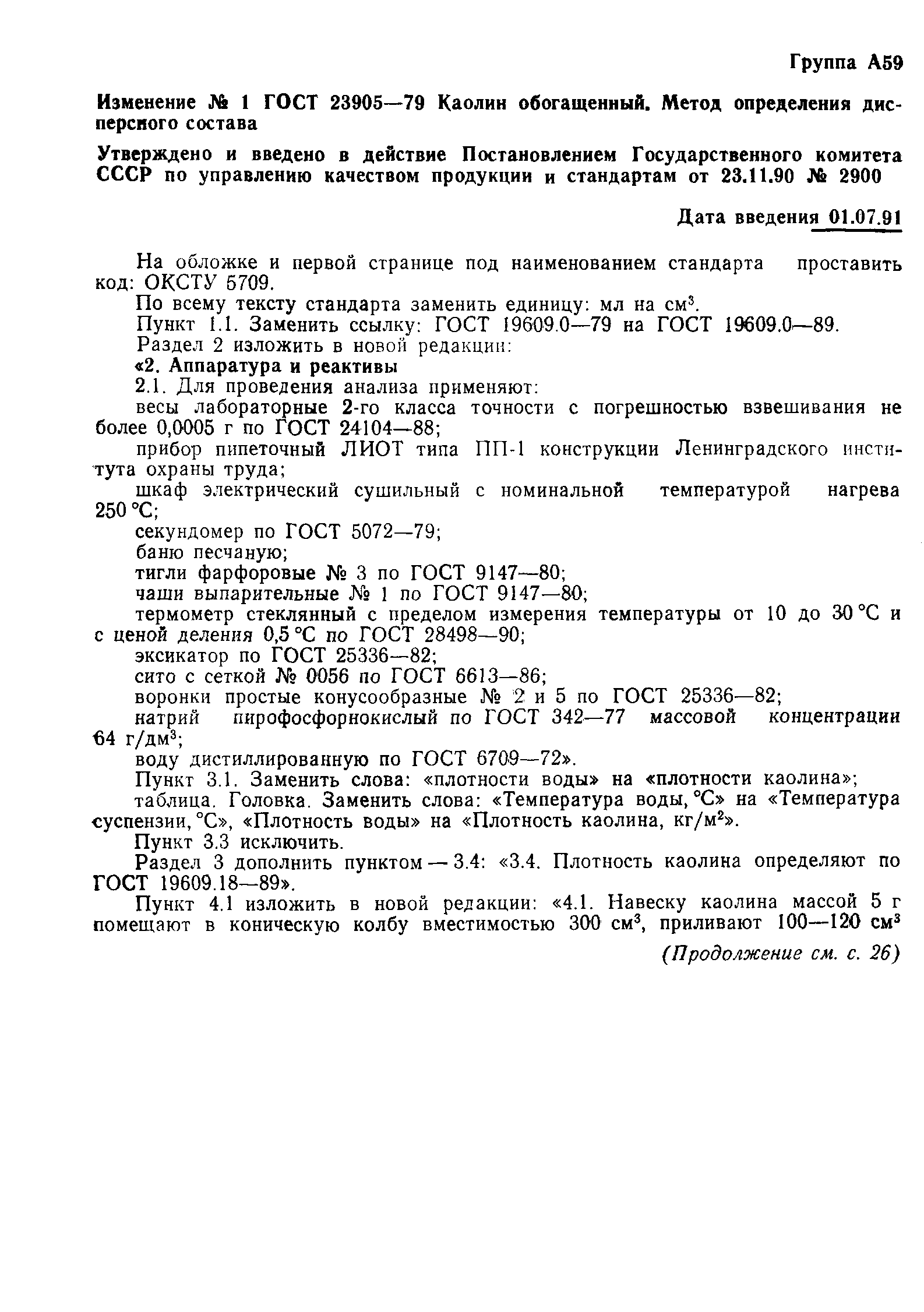 Группа А59

Изменение № 1 ГОСТ 23905—79 Каолин обогащенный. Метод определения дисперсного состава

Утверждено и введено в действие Постановлением Государственного комитета СССР по управлению качеством продукции и стандартам от 23.11.90 № 2900

Дата введения 01.07.91

На обложке и первой странице под наименованием стандарта проставить код: ОКСТУ 5709.

По всему тексту стандарта заменить единицу: мл на см$^3$.

Пункт 1.1. Заменить ссылку: ГОСТ 19609.0—79 на ГОСТ 19609.0—89.

Раздел 2 изложить в новой редакции:

«2. Аппаратура и реактивы

2.1. Для проведения анализа применяют:

весы лабораторные 2-го класса точности с погрешностью взвешивания не более 0,0005 г по ГОСТ 24104—88;

прибор пипеточный ЛИОТ типа ПП-1 конструкции Ленинградского института охраны труда;

шкаф электрический сушильный с номинальной температурой нагрева 250 °С;

секундомер по ГОСТ 5072—79;

баню песчаную;

тигли фарфоровые № 3 по ГОСТ 9147—80;

чаши выпарительные № 1 по ГОСТ 9147—80;

термометр стеклянный с пределом измерения температуры от 10 до 30 °С и с ценой деления 0,5 °С по ГОСТ 28498—90;

эксикатор по ГОСТ 25336—82;

сито с сеткой № 0056 по ГОСТ 6613—86;

воронки простые конусообразные № 2 и 5 по ГОСТ 25336—82;

натрий пирофосфорнокислый по ГОСТ 342—77 массовой концентрации 64 г/дм$^3$;

воду дистиллированную по ГОСТ 6709—72».

Пункт 3.1. Заменить слова: «плотности воды» на «плотности каолина»;

таблица. Головка. Заменить слова: «Температура воды, °С» на «Температура суспензии, °С», «Плотность воды» на «Плотность каолина, кг/м$^2$».

Пункт 3.3 исключить.

Раздел 3 дополнить пунктом — 3.4: «3.4. Плотность каолина определяют по ГОСТ 19609.18—89».

Пункт 4.1 изложить в новой редакции: «4.1. Навеску каолина массой 5 г помещают в коническую колбу вместимостью 300 см$^3$, приливают 100—120 см$^3$

(Продолжение см. с. 26)